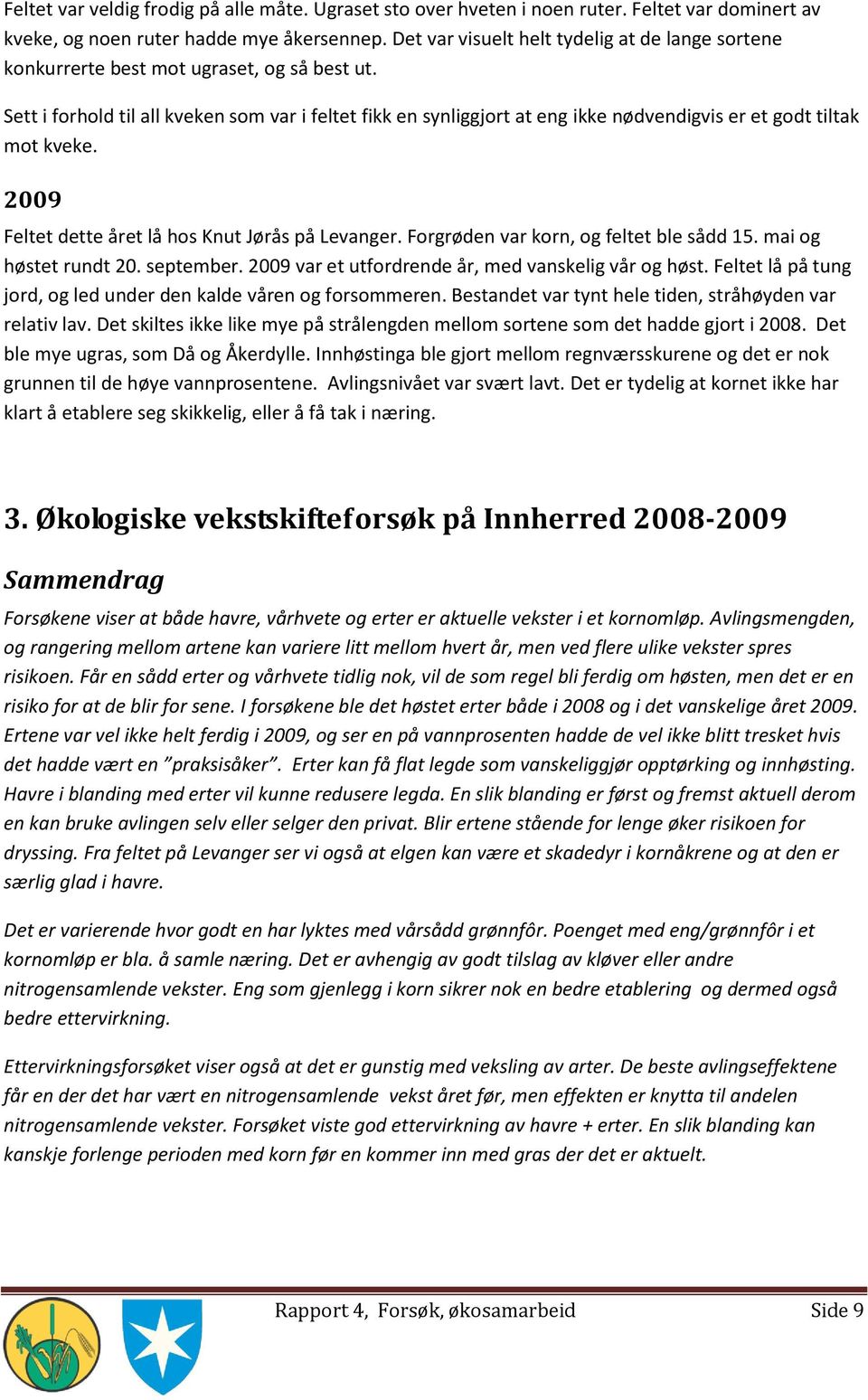 Feltet var veldig frodig på alle måte. Ugraset sto over hveten i noen ruter. Feltet var dominert av kveke, og noen ruter hadde mye åkersennep. Det var visuelt helt tydelig at de lange sortene konkurrerte best mot ugraset, og så best ut.

Sett i forhold til all kveken som var i feltet fikk en synliggjort at eng ikke nødvendigvis er et godt tiltak mot kveke.

2009

Feltet dette året lå hos Knut Jørås på Levanger. Forgrøden var korn, og feltet ble sådd 15. mai og høstet rundt 20. september. 2009 var et utfordrende år, med vanskelig vår og høst. Feltet lå på tung jord, og led under den kalde våren og forsommeren. Bestandet var tynt hele tiden, stråhøyden var relativ lav. Det skiltes ikke like mye på strålengden mellom sortene som det hadde gjort i 2008. Det ble mye ugras, som Då og Åkerdylle. Innhøstinga ble gjort mellom regnværsskurene og det er nok grunnen til de høye vannprosentene. Avlingsnivået var svært lavt. Det er tydelig at kornet ikke har klart å etablere seg skikkelig, eller å få tak i næring.

3. Økologiske vekstskifteforsøk på Innherred 2008-2009

Sammendrag

Forsøkene viser at både havre, vårhvete og erter er aktuelle vekster i et kornomløp. Avlingsmengden, og rangering mellom artene kan variere litt mellom hvert år, men ved flere ulike vekster spres risikoen. Får en sådd erter og vårhvete tidlig nok, vil de som regel bli ferdig om høsten, men det er en risiko for at de blir for sene. I forsøkene ble det høstet erter både i 2008 og i det vanskelige året 2009. Ertene var vel ikke helt ferdig i 2009, og ser en på vannprosenten hadde de vel ikke blitt tresket hvis det hadde vært en ”praksisåker”. Erter kan få flat legde som vanskeliggjør opptørking og innhøsting. Havre i blanding med erter vil kunne redusere legda. En slik blanding er først og fremst aktuell derom en kan bruke avlingen selv eller selger den privat. Blir ertene stående for lenge øker risikoen for dryssing. Fra feltet på Levanger ser vi også at elgen kan være et skadedyr i kornåkrene og at den er særlig glad i havre.

Det er varierende hvor godt en har lyktes med vårsådd grønnfôr. Poenget med eng/grønnfôr i et kornomløp er bla. å samle næring. Det er avhengig av godt tilslag av kløver eller andre nitrogensamlende vekster. Eng som gjenlegg i korn sikrer nok en bedre etablering og dermed også bedre ettervirkning.

Ettervirkningsforsøket viser også at det er gunstig med veksling av arter. De beste avlingseffektene får en der det har vært en nitrogensamlende vekst året før, men effekten er knytta til andelen nitrogensamlende vekster. Forsøket viste god ettervirkning av havre + erter. En slik blanding kan kanskje forlenge perioden med korn før en kommer inn med gras der det er aktuelt.

Rapport 4, Forsøk, økosamarbeid Side 9